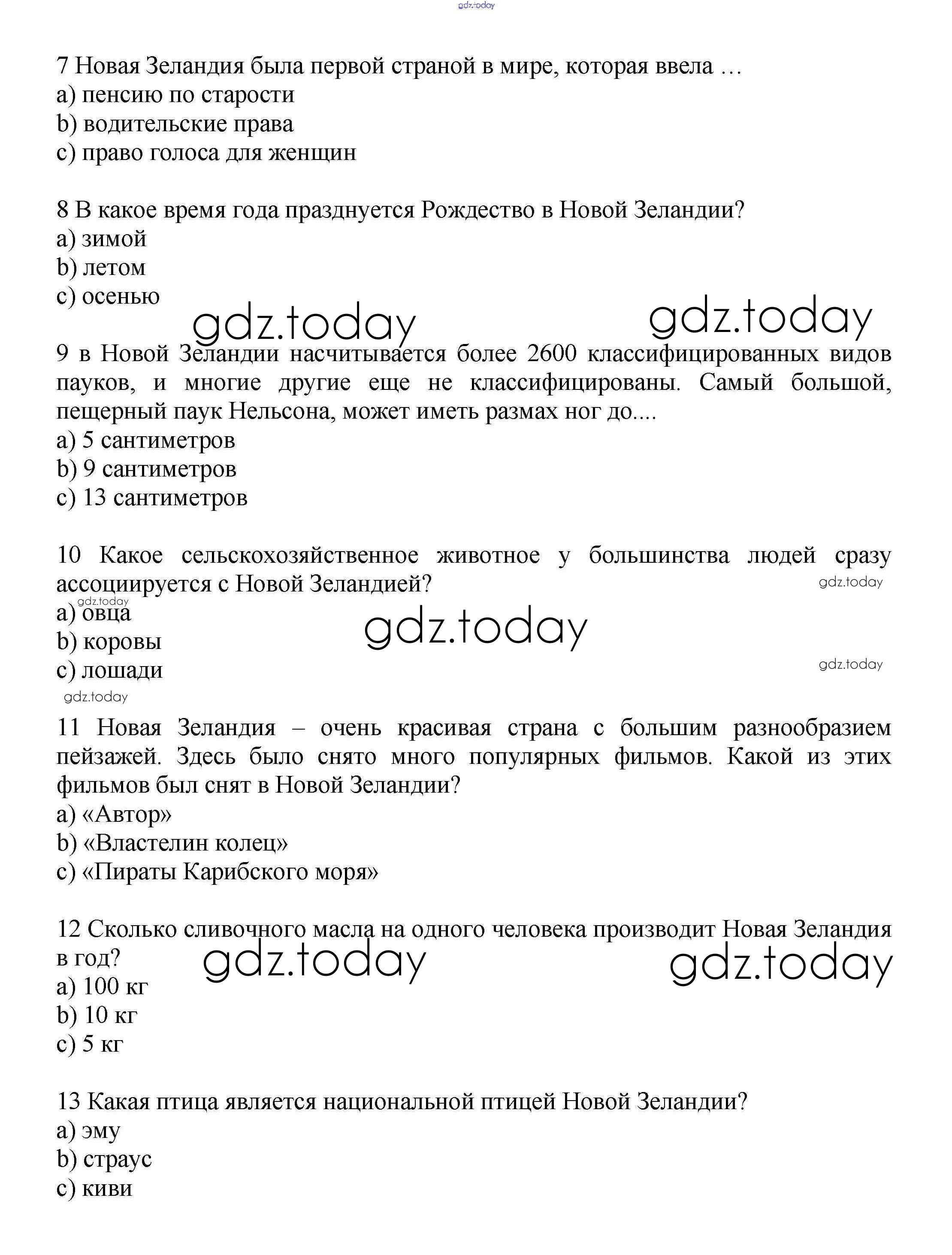 gdz.today

7 Новая Зеландия была первой страной в мире, которая ввела …
a) пенсию по старости
b) водительские права
c) право голоса для женщин

8 В какое время года празднуется Рождество в Новой Зеландии?
a) зимой
b) летом
c) осенью

gdz.today gdz.today

9 в Новой Зеландии насчитывается более 2600 классифицированных видов пауков, и многие другие еще не классифицированы. Самый большой, пещерный паук Нельсона, может иметь размах ног до....
a) 5 сантиметров
b) 9 сантиметров
c) 13 сантиметров

10 Какое сельскохозяйственное животное у большинства людей сразу ассоциируется с Новой Зеландией?
gdz.today
gdz.today
a) овца
gdz.today
b) коровы
c) лошади
gdz.today
gdz.today

11 Новая Зеландия – очень красивая страна с большим разнообразием пейзажей. Здесь было снято много популярных фильмов. Какой из этих фильмов был снят в Новой Зеландии?
a) «Автор»
b) «Властелин колец»
c) «Пираты Карибского моря»

12 Сколько сливочного масла на одного человека производит Новая Зеландия в год?
gdz.today gdz.today
a) 100 кг
b) 10 кг
c) 5 кг

13 Какая птица является национальной птицей Новой Зеландии?
a) эму
b) страус
c) киви